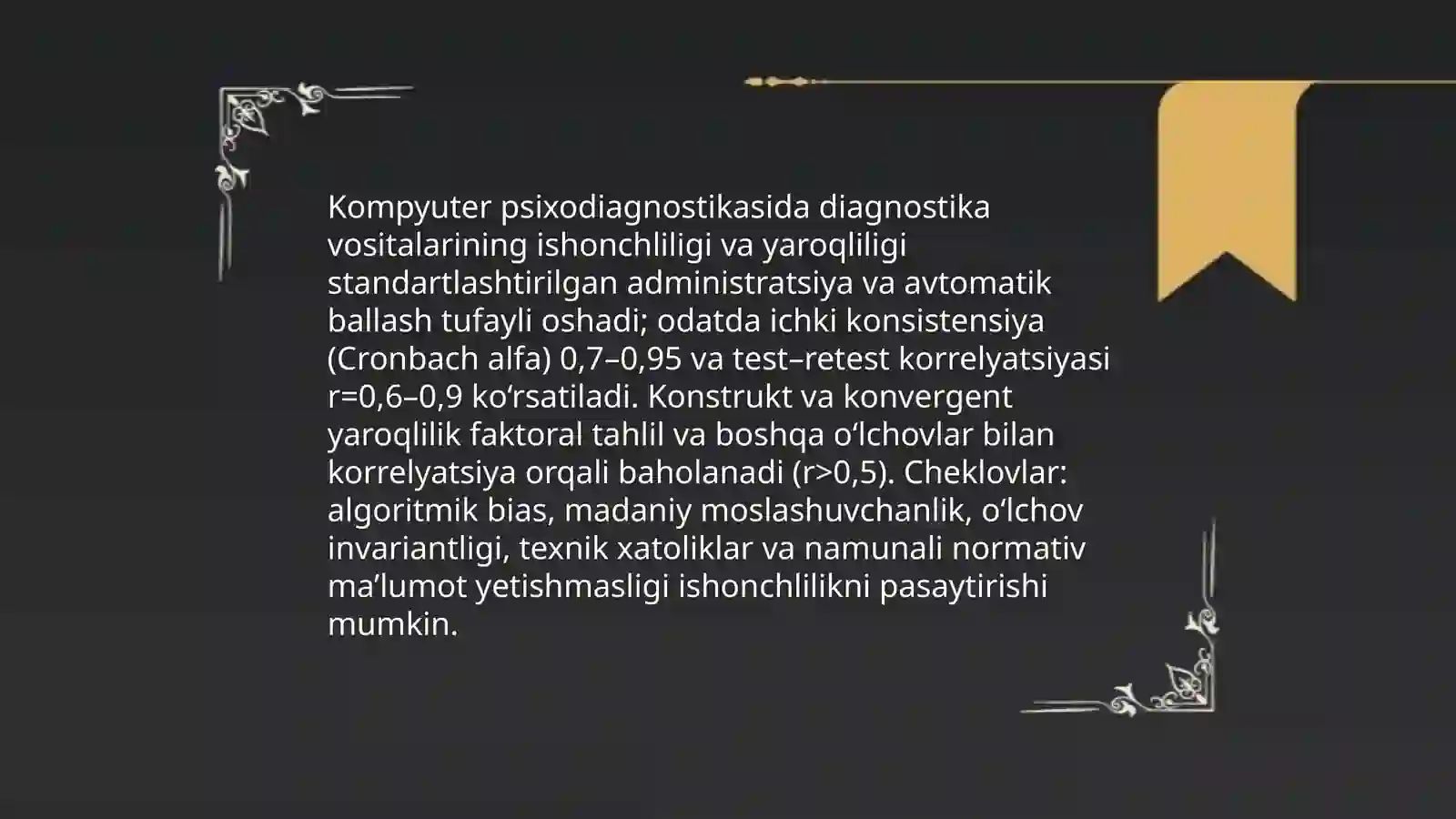 Kompyuter psixodiagnostikasida diagnostika vositalarining ishonchliligi va yaroqliligi standartlashtirilgan administratsiya va avtomatik ballash tufayli oshadi; odatda ichki konsistensiya (Cronbach alfa) 0,7–0,95 va test–retest korrelyatsiyasi r=0,6–0,9 koʻrsatiladi. Konstrukt va konvergent yaroqlilik faktoral tahlil va boshqa oʻlchovlar bilan korrelyatsiya orqali baholanadi (r>0,5). Cheklovlar: algoritmik bias, madaniy moslashuvchanlik, oʻlchov invariantligi, texnik xatoliklar va namunali normativ maʼlumot yetishmasligi ishonchlilikni pasaytirishi mumkin.